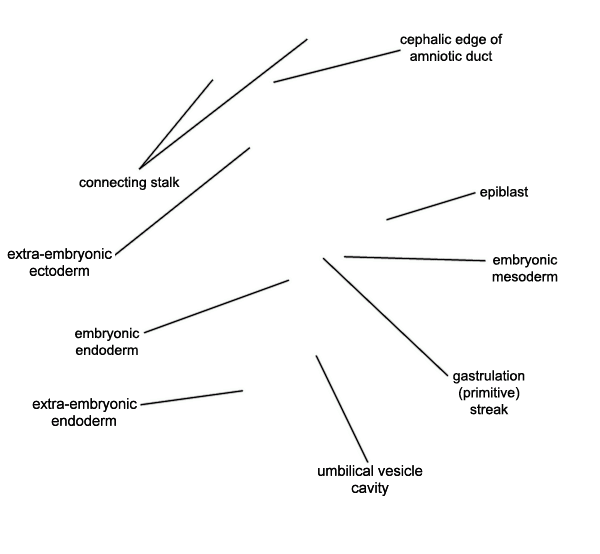 cephalic edge of amniotic duct

connecting stalk

epiblast

extra-embryonic ectoderm

embryonic mesoderm

embryonic endoderm

gastrulation (primitive) streak

extra-embryonic endoderm

umbilical vesicle cavity